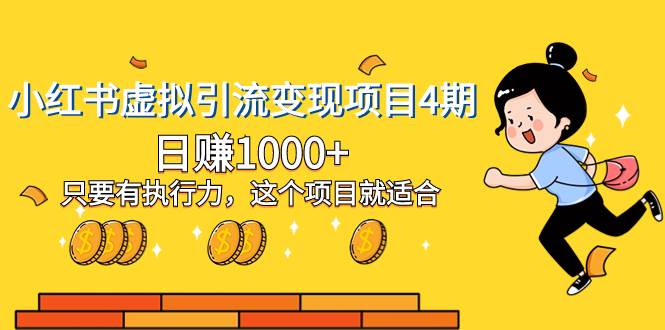 小红书虚拟引流变现项目4期
日赚1000+
只要有执行力，这个项目就适合